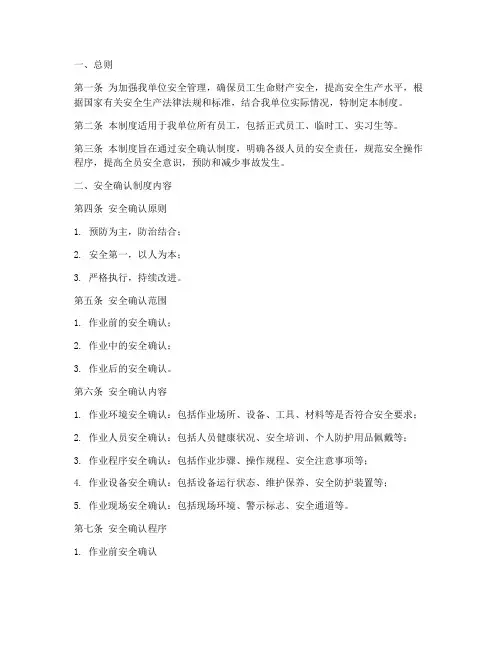 一、总则

第一条 为加强我单位安全管理，确保员工生命财产安全，提高安全生产水平，根据国家有关安全生产法律法规和标准，结合我单位实际情况，特制定本制度。

第二条 本制度适用于我单位所有员工，包括正式员工、临时工、实习生等。

第三条 本制度旨在通过安全确认制度，明确各级人员的安全责任，规范安全操作程序，提高全员安全意识，预防和减少事故发生。

二、安全确认制度内容

第四条 安全确认原则

1. 预防为主，防治结合；

2. 安全第一，以人为本；

3. 严格执行，持续改进。

第五条 安全确认范围

1. 作业前的安全确认；

2. 作业中的安全确认；

3. 作业后的安全确认。

第六条 安全确认内容

1. 作业环境安全确认：包括作业场所、设备、工具、材料等是否符合安全要求；

2. 作业人员安全确认：包括人员健康状况、安全培训、个人防护用品佩戴等；

3. 作业程序安全确认：包括作业步骤、操作规程、安全注意事项等；

4. 作业设备安全确认：包括设备运行状态、维护保养、安全防护装置等；

5. 作业现场安全确认：包括现场环境、警示标志、安全通道等。

第七条 安全确认程序

1. 作业前安全确认